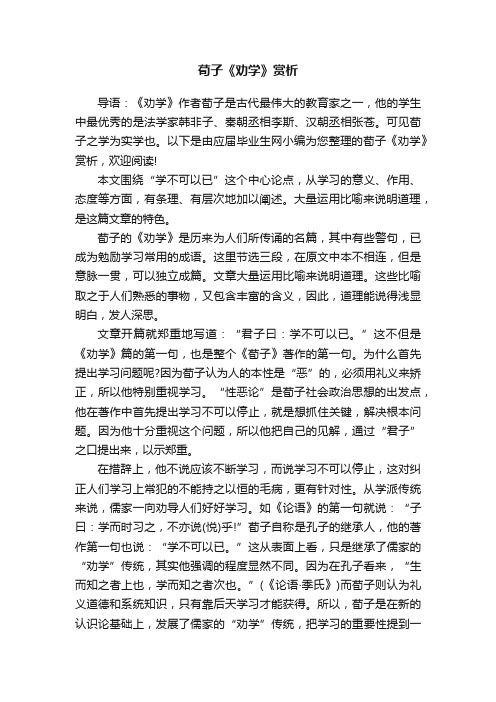 荀子《劝学》赏析

导语：《劝学》作者荀子是古代最伟大的教育家之一，他的学生中最优秀的是法学家韩非子、秦朝丞相李斯、汉朝丞相张苍。可见荀子之学为实学也。以下是由应届毕业生网小编为您整理的荀子《劝学》赏析，欢迎阅读!

本文围绕“学不可以已”这个中心论点，从学习的意义、作用、态度等方面，有条理、有层次地加以阐述。大量运用比喻来说明道理，是这篇文章的特色。

荀子的《劝学》是历来为人们所传诵的名篇，其中有些警句，已成为勉励学习常用的成语。这里节选三段，在原文中本不相连，但是意脉一贯，可以独立成篇。文章大量运用比喻来说明道理。这些比喻取之于人们熟悉的事物，又包含丰富的含义，因此，道理能说得浅显明白，发人深思。

文章开篇就郑重地写道：“君子曰：学不可以已。”这不但是《劝学》篇的第一句，也是整个《荀子》著作的第一句。为什么首先提出学习问题呢?因为荀子认为人的本性是“恶”的，必须用礼义来矫正，所以他特别重视学习。“性恶论”是荀子社会政治思想的出发点，他在著作中首先提出学习不可以停止，就是想抓住关键，解决根本问题。因为他十分重视这个问题，所以他把自己的见解，通过“君子”之口提出来，以示郑重。

在措辞上，他不说应该不断学习，而说学习不可以停止，这对纠正人们学习上常犯的不能持之以恒的毛病，更有针对性。从学派传统来说，儒家一向劝导人们好好学习。如《论语》的第一句就说：“子曰：学而时习之，不亦说(悦)乎!”荀子自称是孔子的继承人，他的著作第一句也说：“学不可以已。”这从表面上看，只是继承了儒家的“劝学”传统，其实他强调的程度显然不同。因为在孔子看来，“生而知之者上也，学而知之者次也。”(《论语·季氏》)而荀子则认为礼义道德和系统知识，只有靠后天学习才能获得。所以，荀子是在新的认识论基础上，发展了儒家的“劝学”传统，把学习的重要性提到一